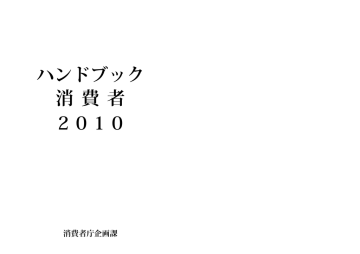 ハンドブック
消費者
2010

消費者庁企画課